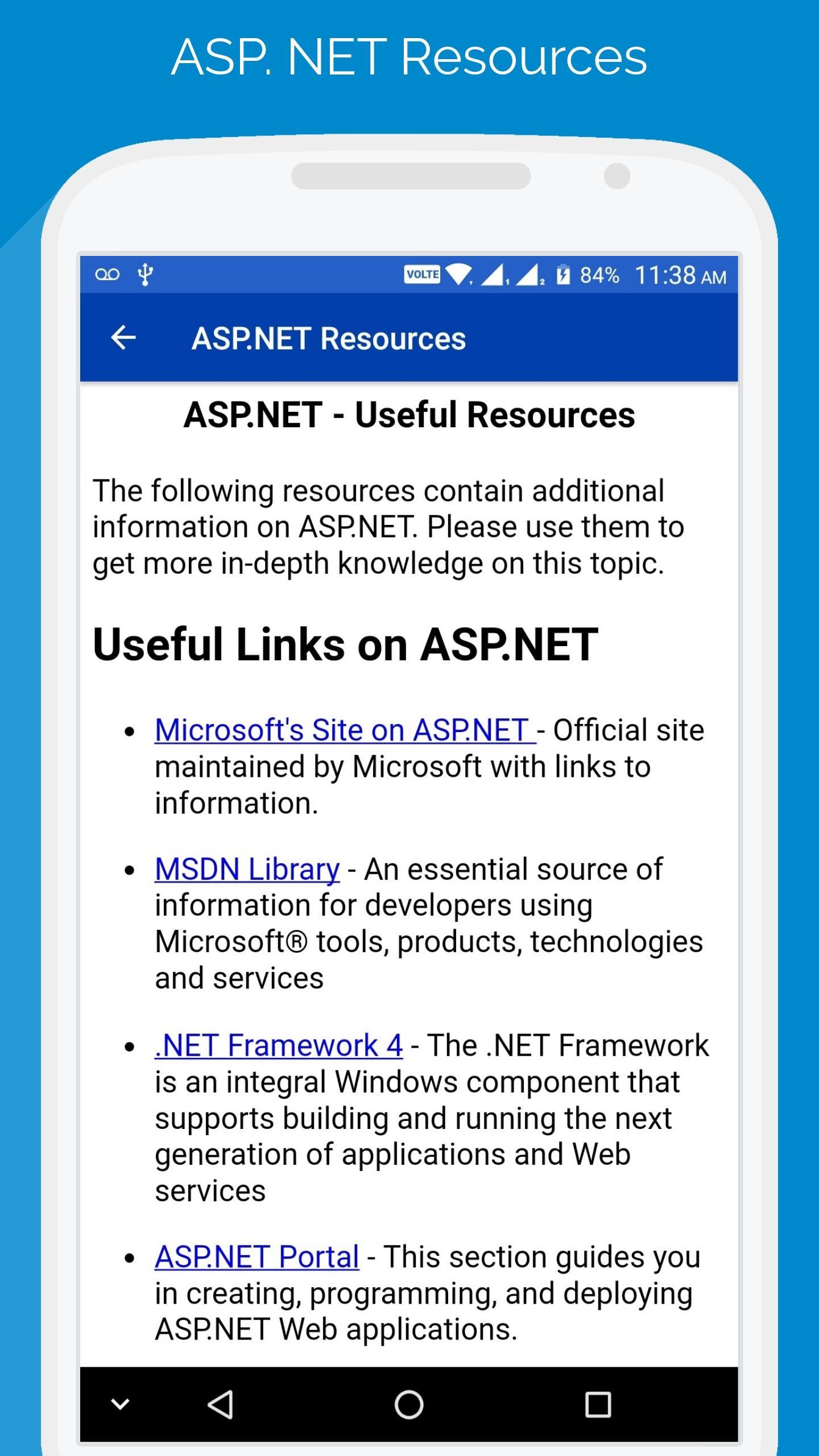 ASP. NET Resources

VOLTE 84% 11:38 AM

ASP.NET Resources

ASP.NET - Useful Resources

The following resources contain additional information on ASP.NET. Please use them to get more in-depth knowledge on this topic.

Useful Links on ASP.NET

• Microsoft's Site on ASP.NET - Official site maintained by Microsoft with links to information.

• MSDN Library - An essential source of information for developers using Microsoft® tools, products, technologies and services

• .NET Framework 4 - The .NET Framework is an integral Windows component that supports building and running the next generation of applications and Web services

• ASP.NET Portal - This section guides you in creating, programming, and deploying ASP.NET Web applications.